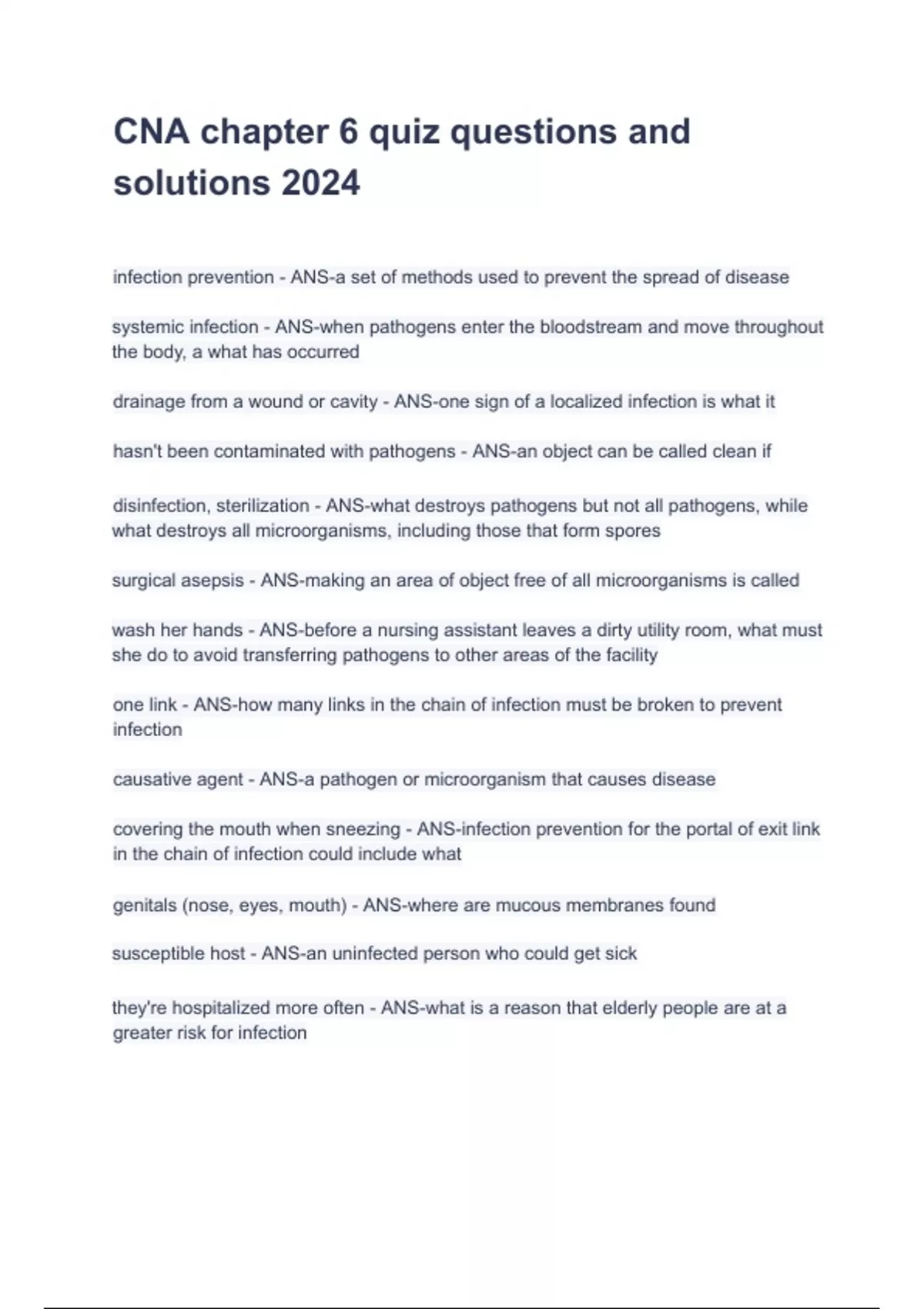 CNA chapter 6 quiz questions and solutions 2024

infection prevention - ANS-a set of methods used to prevent the spread of disease

systemic infection - ANS-when pathogens enter the bloodstream and move throughout the body, a what has occurred

drainage from a wound or cavity - ANS-one sign of a localized infection is what it

hasn't been contaminated with pathogens - ANS-an object can be called clean if

disinfection, sterilization - ANS-what destroys pathogens but not all pathogens, while what destroys all microorganisms, including those that form spores

surgical asepsis - ANS-making an area of object free of all microorganisms is called

wash her hands - ANS-before a nursing assistant leaves a dirty utility room, what must she do to avoid transferring pathogens to other areas of the facility

one link - ANS-how many links in the chain of infection must be broken to prevent infection

causative agent - ANS-a pathogen or microorganism that causes disease

covering the mouth when sneezing - ANS-infection prevention for the portal of exit link in the chain of infection could include what

genitals (nose, eyes, mouth) - ANS-where are mucous membranes found

susceptible host - ANS-an uninfected person who could get sick

they're hospitalized more often - ANS-what is a reason that elderly people are at a greater risk for infection